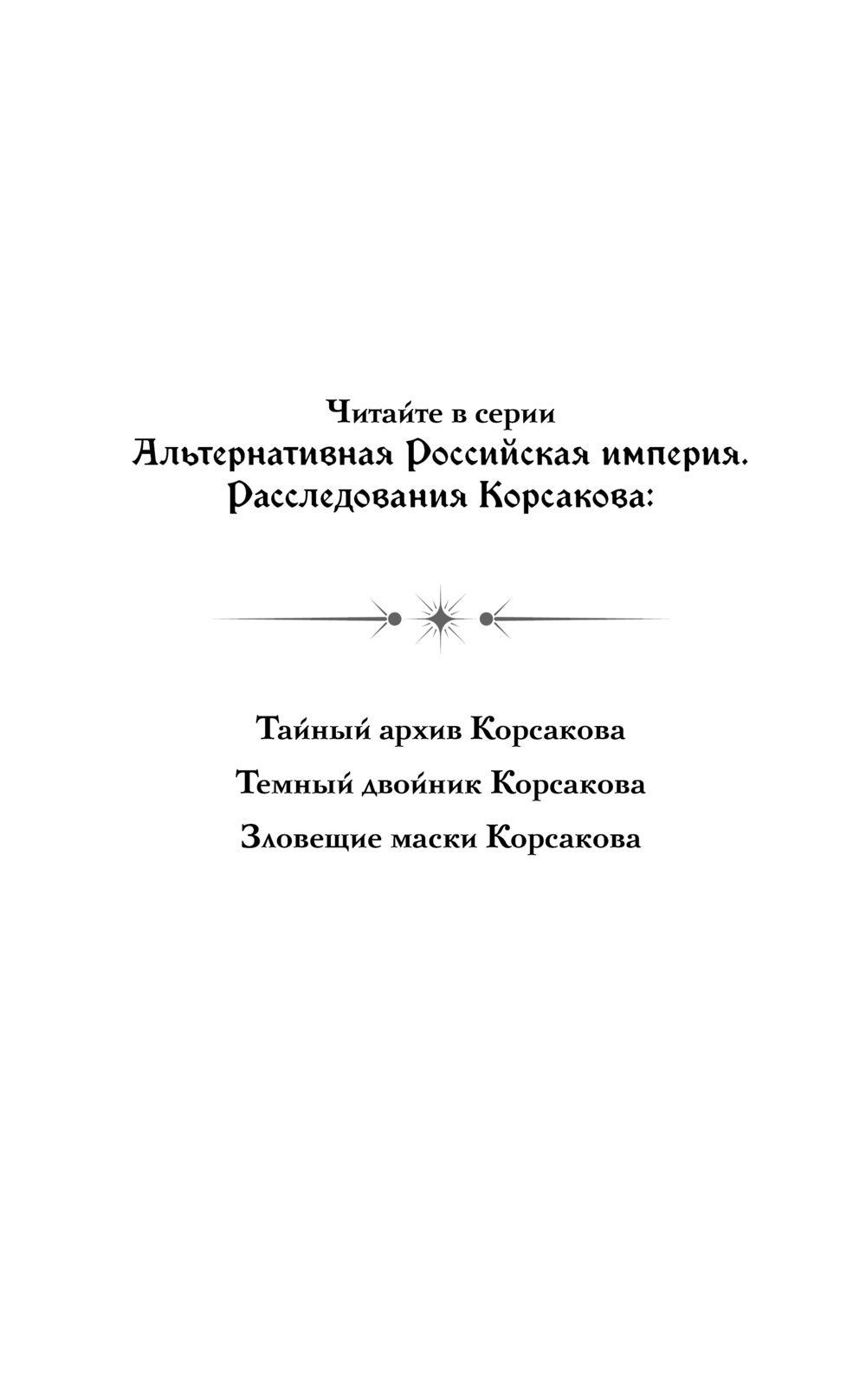 Читайте в серии
Альтернативная Российская империя.
Расследования Корсакова:

Тайный архив Корсакова

Темный двойник Корсакова

Зловещие маски Корсакова